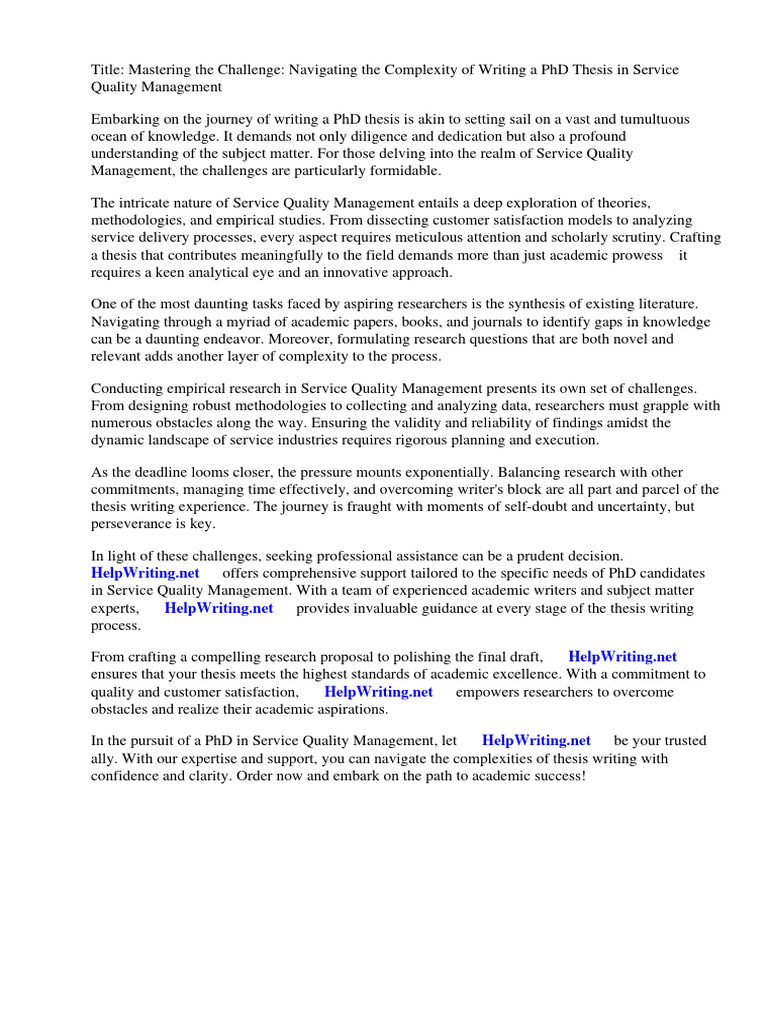 Title: Mastering the Challenge: Navigating the Complexity of Writing a PhD Thesis in Service Quality Management

Embarking on the journey of writing a PhD thesis is akin to setting sail on a vast and tumultuous ocean of knowledge. It demands not only diligence and dedication but also a profound understanding of the subject matter. For those delving into the realm of Service Quality Management, the challenges are particularly formidable.

The intricate nature of Service Quality Management entails a deep exploration of theories, methodologies, and empirical studies. From dissecting customer satisfaction models to analyzing service delivery processes, every aspect requires meticulous attention and scholarly scrutiny. Crafting a thesis that contributes meaningfully to the field demands more than just academic prowess it requires a keen analytical eye and an innovative approach.

One of the most daunting tasks faced by aspiring researchers is the synthesis of existing literature. Navigating through a myriad of academic papers, books, and journals to identify gaps in knowledge can be a daunting endeavor. Moreover, formulating research questions that are both novel and relevant adds another layer of complexity to the process.

Conducting empirical research in Service Quality Management presents its own set of challenges. From designing robust methodologies to collecting and analyzing data, researchers must grapple with numerous obstacles along the way. Ensuring the validity and reliability of findings amidst the dynamic landscape of service industries requires rigorous planning and execution.

As the deadline looms closer, the pressure mounts exponentially. Balancing research with other commitments, managing time effectively, and overcoming writer's block are all part and parcel of the thesis writing experience. The journey is fraught with moments of self-doubt and uncertainty, but perseverance is key.

In light of these challenges, seeking professional assistance can be a prudent decision. HelpWriting.net offers comprehensive support tailored to the specific needs of PhD candidates in Service Quality Management. With a team of experienced academic writers and subject matter experts, HelpWriting.net provides invaluable guidance at every stage of the thesis writing process.

From crafting a compelling research proposal to polishing the final draft, HelpWriting.net ensures that your thesis meets the highest standards of academic excellence. With a commitment to quality and customer satisfaction, HelpWriting.net empowers researchers to overcome obstacles and realize their academic aspirations.

In the pursuit of a PhD in Service Quality Management, let HelpWriting.net be your trusted ally. With our expertise and support, you can navigate the complexities of thesis writing with confidence and clarity. Order now and embark on the path to academic success!